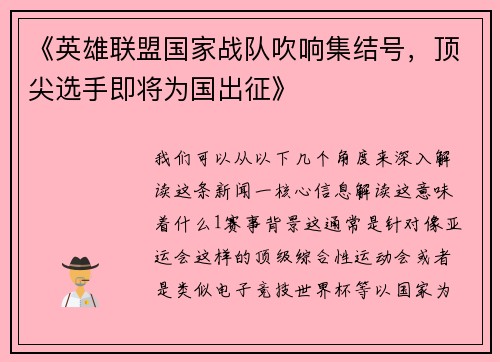 《英雄联盟国家战队吹响集结号，顶尖选手即将为国出征》

我们可以从以下几个角度来深入解读这条新闻一核心信息解读这意味着什么1赛事背景这通常是针对像亚运会这样的顶级综合性运动会或者是类似电子竞技世界杯等以国家为